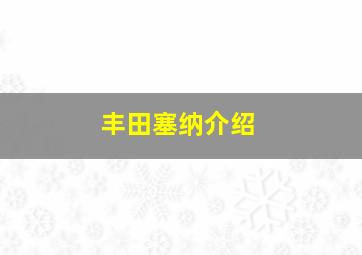 丰田塞纳介绍